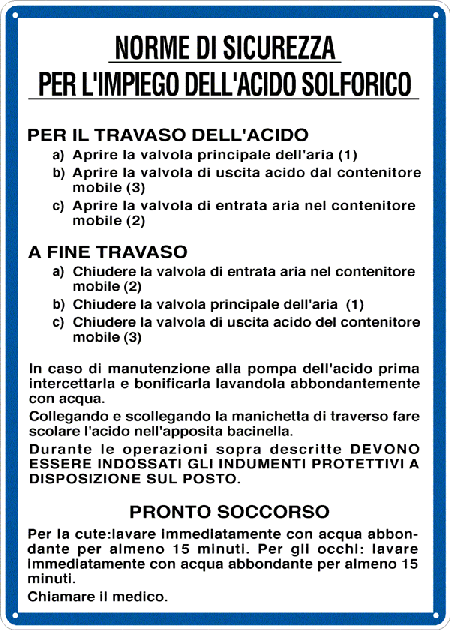 NORME DI SICUREZZA
PER L'IMPIEGO DELL'ACIDO SOLFORICO

PER IL TRAVASO DELL'ACIDO
a) Aprire la valvola principale dell'aria (1)
b) Aprire la valvola di uscita acido dal contenitore mobile (3)
c) Aprire la valvola di entrata aria nel contenitore mobile (2)

A FINE TRAVASO
a) Chiudere la valvola di entrata aria nel contenitore mobile (2)
b) Chiudere la valvola principale dell'aria (1)
c) Chiudere la valvola di uscita acido del contenitore mobile (3)

In caso di manutenzione alla pompa dell'acido prima intercettarla e bonificarla lavandola abbondantemente con acqua.

Collegando e scollegando la manichetta di traverso fare scolare l'acido nell'apposita bacinella.

Durante le operazioni sopra descritte DEVONO ESSERE INDOSSATI GLI INDUMENTI PROTETTIVI A DISPOSIZIONE SUL POSTO.

PRONTO SOCCORSO

Per la cute:lavare immediatamente con acqua abbondante per almeno 15 minuti. Per gli occhi: lavare immediatamente con acqua abbondante per almeno 15 minuti.

Chiamare il medico.